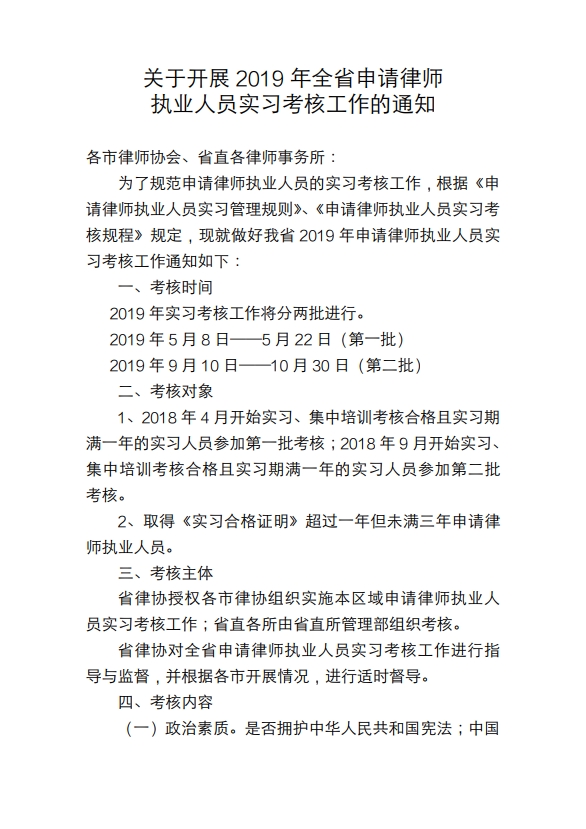 关于开展 2019 年全省申请律师执业人员实习考核工作的通知

各市律师协会、省直各律师事务所：

为了规范申请律师执业人员的实习考核工作，根据《申请律师执业人员实习管理规则》、《申请律师执业人员实习考核规程》规定，现就做好我省 2019 年申请律师执业人员实习考核工作通知如下：

一、考核时间

2019 年实习考核工作将分两批进行。

2019 年 5 月 8 日——5 月 22 日（第一批）

2019 年 9 月 10 日——10 月 30 日（第二批）

二、考核对象

1、2018 年 4 月开始实习、集中培训考核合格且实习期满一年的实习人员参加第一批考核；2018 年 9 月开始实习、集中培训考核合格且实习期满一年的实习人员参加第二批考核。

2、取得《实习合格证明》超过一年但未满三年申请律师执业人员。

三、考核主体

省律协授权各市律协组织实施本区域申请律师执业人员实习考核工作；省直各所由省直所管理部组织考核。

省律协对全省申请律师执业人员实习考核工作进行指导与监督，并根据各市开展情况，进行适时督导。

四、考核内容

（一）政治素质。是否拥护中华人民共和国宪法；中国